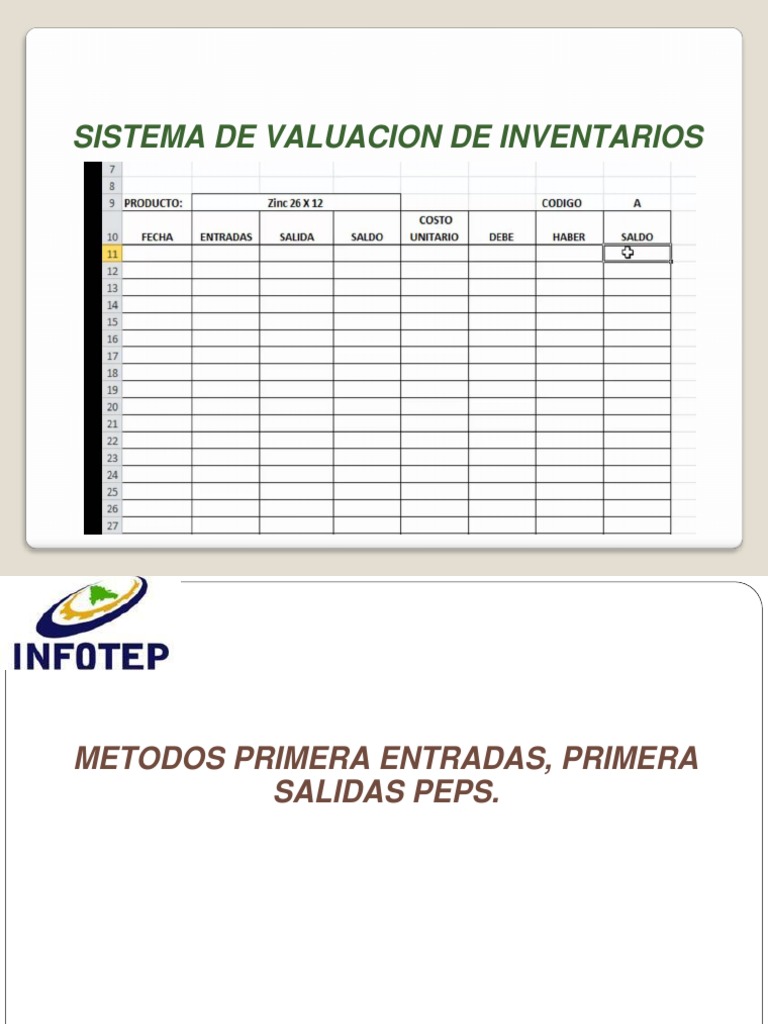 SISTEMA DE VALUACION DE INVENTARIOS

| | | | | | | | | |
|---|---|---|---|---|---|---|---|---|
| 7 | | | | | | | | |
| 8 | | | | | | | | |
| 9 | PRODUCTO: | Zinc 26 X 12 | | | | | CODIGO | A |
| 10 | FECHA | ENTRADAS | SALIDA | SALDO | COSTO UNITARIO | DEBE | HABER | SALDO |
| 11 | | | | | | | | |
| 12 | | | | | | | | |
| 13 | | | | | | | | |
| 14 | | | | | | | | |
| 15 | | | | | | | | |
| 16 | | | | | | | | |
| 17 | | | | | | | | |
| 18 | | | | | | | | |
| 19 | | | | | | | | |
| 20 | | | | | | | | |
| 21 | | | | | | | | |
| 22 | | | | | | | | |
| 23 | | | | | | | | |
| 24 | | | | | | | | |
| 25 | | | | | | | | |
| 26 | | | | | | | | |
| 27 | | | | | | | | |

INFOTEP

METODOS PRIMERA ENTRADAS, PRIMERA SALIDAS PEPS.